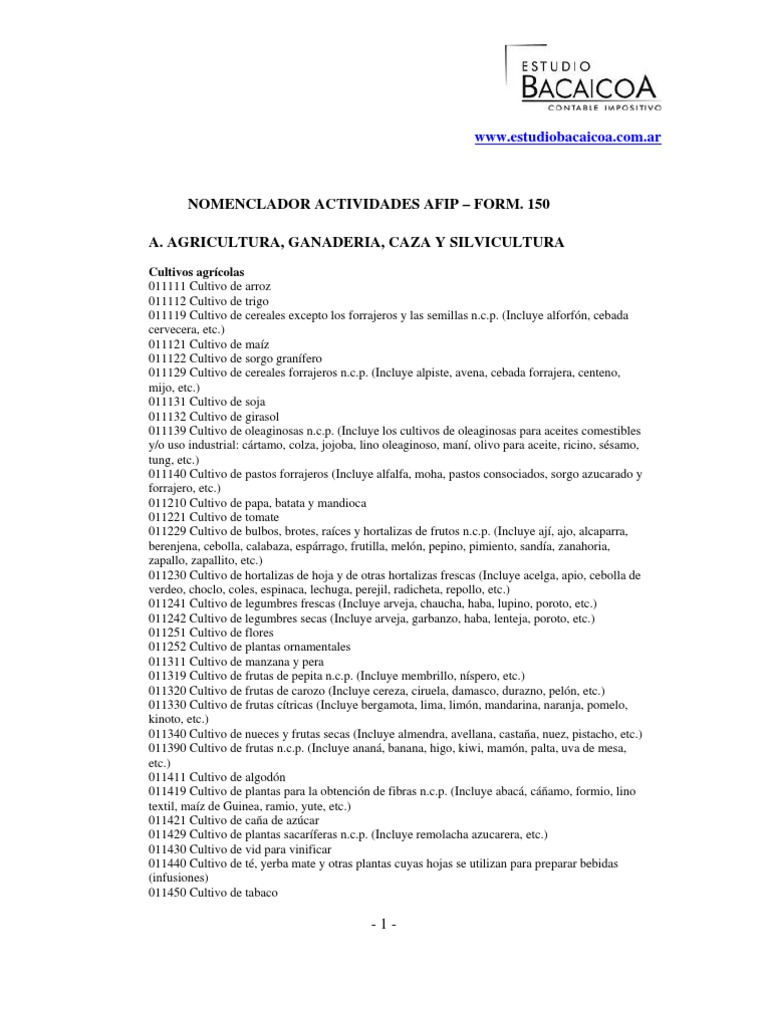 ESTUDIO
BACAICOA
CONTABLE IMPOSITIVO

www.estudiobacaicoa.com.ar

NOMENCLADOR ACTIVIDADES AFIP – FORM. 150

A. AGRICULTURA, GANADERIA, CAZA Y SILVICULTURA

Cultivos agrícolas
011111 Cultivo de arroz
011112 Cultivo de trigo
011119 Cultivo de cereales excepto los forrajeros y las semillas n.c.p. (Incluye alforfón, cebada cervecera, etc.)
011121 Cultivo de maíz
011122 Cultivo de sorgo granífero
011129 Cultivo de cereales forrajeros n.c.p. (Incluye alpiste, avena, cebada forrajera, centeno, mijo, etc.)
011131 Cultivo de soja
011132 Cultivo de girasol
011139 Cultivo de oleaginosas n.c.p. (Incluye los cultivos de oleaginosas para aceites comestibles y/o uso industrial: cártamo, colza, jojoba, lino oleaginoso, maní, olivo para aceite, ricino, sésamo, tung, etc.)
011140 Cultivo de pastos forrajeros (Incluye alfalfa, moha, pastos consociados, sorgo azucarado y forrajero, etc.)
011210 Cultivo de papa, batata y mandioca
011221 Cultivo de tomate
011229 Cultivo de bulbos, brotes, raíces y hortalizas de frutos n.c.p. (Incluye ají, ajo, alcaparra, berenjena, cebolla, calabaza, espárrago, frutilla, melón, pepino, pimiento, sandía, zanahoria, zapallo, zapallito, etc.)
011230 Cultivo de hortalizas de hoja y de otras hortalizas frescas (Incluye acelga, apio, cebolla de verdeo, choclo, coles, espinaca, lechuga, perejil, radicheta, repollo, etc.)
011241 Cultivo de legumbres frescas (Incluye arveja, chaucha, haba, lupino, poroto, etc.)
011242 Cultivo de legumbres secas (Incluye arveja, garbanzo, haba, lenteja, poroto, etc.)
011251 Cultivo de flores
011252 Cultivo de plantas ornamentales
011311 Cultivo de manzana y pera
011319 Cultivo de frutas de pepita n.c.p. (Incluye membrillo, níspero, etc.)
011320 Cultivo de frutas de carozo (Incluye cereza, ciruela, damasco, durazno, pelón, etc.)
011330 Cultivo de frutas cítricas (Incluye bergamota, lima, limón, mandarina, naranja, pomelo, kinoto, etc.)
011340 Cultivo de nueces y frutas secas (Incluye almendra, avellana, castaña, nuez, pistacho, etc.)
011390 Cultivo de frutas n.c.p. (Incluye ananá, banana, higo, kiwi, mamón, palta, uva de mesa, etc.)
011411 Cultivo de algodón
011419 Cultivo de plantas para la obtención de fibras n.c.p. (Incluye abacá, cáñamo, formio, lino textil, maíz de Guinea, ramio, yute, etc.)
011421 Cultivo de caña de azúcar
011429 Cultivo de plantas sacaríferas n.c.p. (Incluye remolacha azucarera, etc.)
011430 Cultivo de vid para vinificar
011440 Cultivo de té, yerba mate y otras plantas cuyas hojas se utilizan para preparar bebidas (infusiones)
011450 Cultivo de tabaco

- 1 -